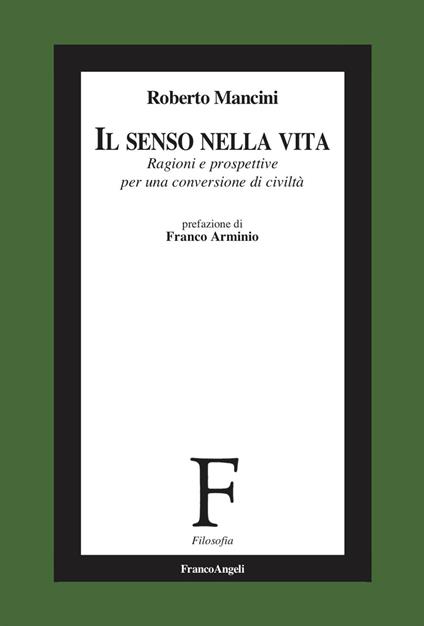 Roberto Mancini

IL SENSO NELLA VITA

Ragioni e prospettive per una conversione di civiltà

prefazione di
Franco Arminio

F

Filosofia

FrancoAngeli